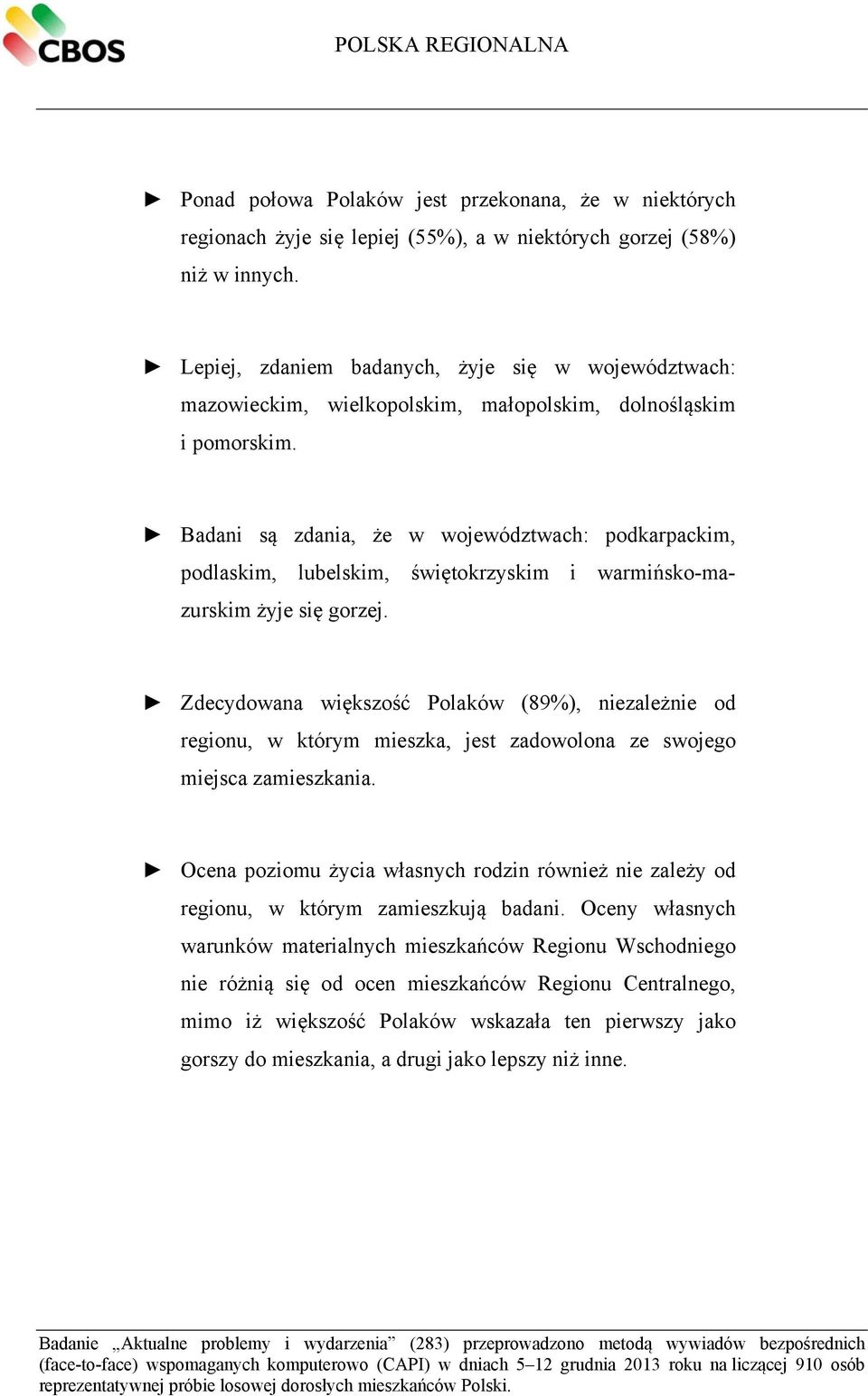 CBOS

POLSKA REGIONALNA

► Ponad połowa Polaków jest przekonana, że w niektórych regionach żyje się lepiej (55%), a w niektórych gorzej (58%) niż w innych.

► Lepiej, zdaniem badanych, żyje się w województwach: mazowieckim, wielkopolskim, małopolskim, dolnośląskim i pomorskim.

► Badani są zdania, że w województwach: podkarpackim, podlaskim, lubelskim, świętokrzyskim i warmińsko-mazurskim żyje się gorzej.

► Zdecydowana większość Polaków (89%), niezależnie od regionu, w którym mieszka, jest zadowolona ze swojego miejsca zamieszkania.

► Ocena poziomu życia własnych rodzin również nie zależy od regionu, w którym zamieszkują badani. Oceny własnych warunków materialnych mieszkańców Regionu Wschodniego nie różnią się od ocen mieszkańców Regionu Centralnego, mimo iż większość Polaków wskazała ten pierwszy jako gorszy do mieszkania, a drugi jako lepszy niż inne.

Badanie „Aktualne problemy i wydarzenia” (283) przeprowadzono metodą wywiadów bezpośrednich (face-to-face) wspomaganych komputerowo (CAPI) w dniach 5–12 grudnia 2013 roku na liczącej 910 osób reprezentatywnej próbie losowej dorosłych mieszkańców Polski.